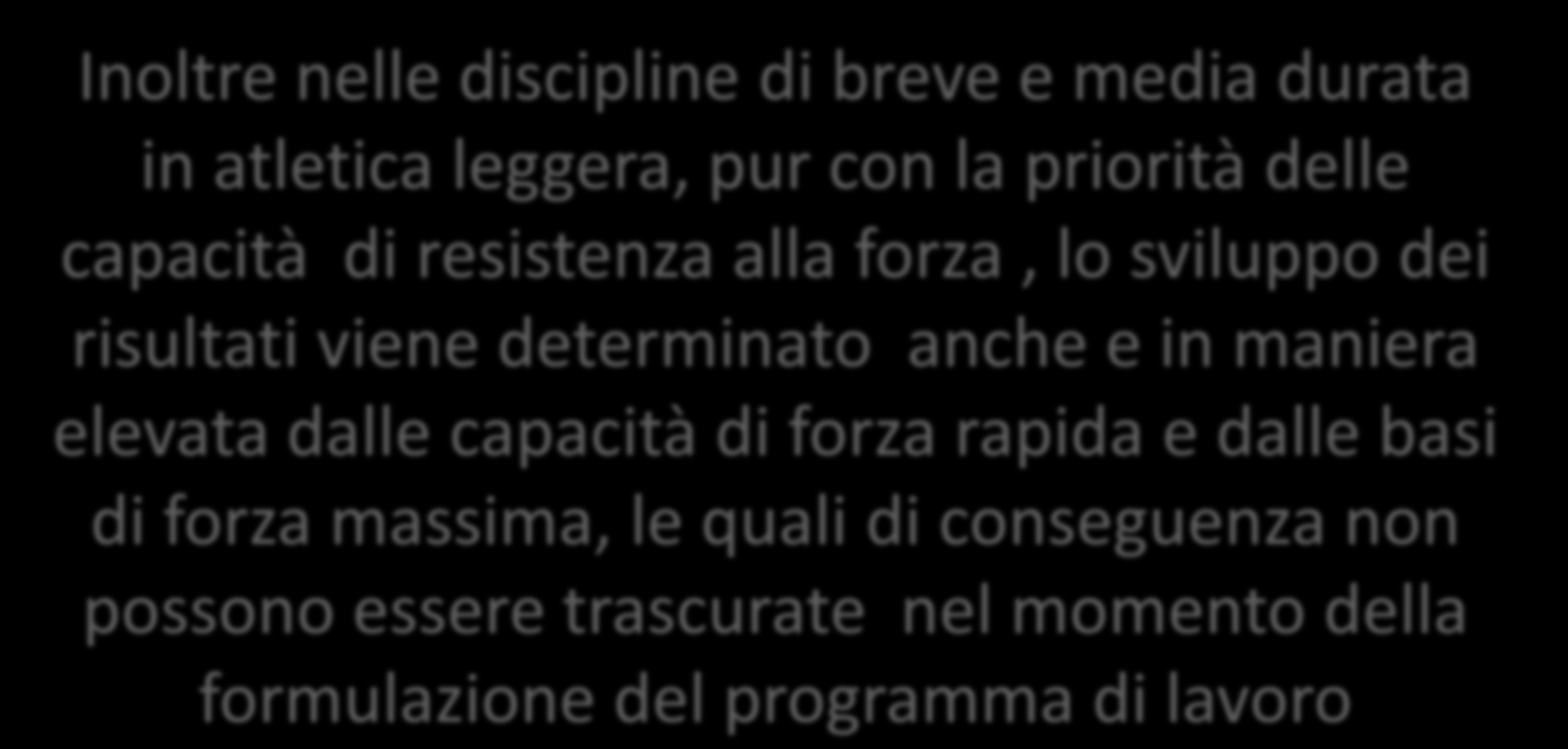 Inoltre nelle discipline di breve e media durata in atletica leggera, pur con la priorità delle capacità di resistenza alla forza , lo sviluppo dei risultati viene determinato anche e in maniera elevata dalle capacità di forza rapida e dalle basi di forza massima, le quali di conseguenza non possono essere trascurate nel momento della formulazione del programma di lavoro